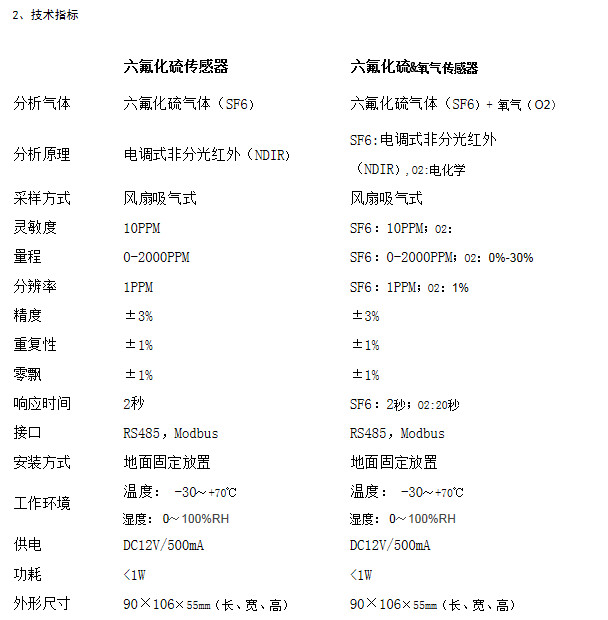 2、技术指标

| | 六氟化硫传感器 | 六氟化硫&氧气传感器 |
|---|---|---|
| 分析气体 | 六氟化硫气体（SF6） | 六氟化硫气体（SF6）+ 氧气（O2） |
| 分析原理 | 电调式非分光红外（NDIR） | SF6:电调式非分光红外（NDIR），O2:电化学 |
| 采样方式 | 风扇吸气式 | 风扇吸气式 |
| 灵敏度 | 10PPM | SF6：10PPM；O2: |
| 量程 | 0-2000PPM | SF6：0-2000PPM；O2：0%-30% |
| 分辨率 | 1PPM | SF6：1PPM；O2：1% |
| 精度 | ±3% | ±3% |
| 重复性 | ±1% | ±1% |
| 零飘 | ±1% | ±1% |
| 响应时间 | 2秒 | SF6：2秒；O2:20秒 |
| 接口 | RS485，Modbus | RS485，Modbus |
| 安装方式 | 地面固定放置 | 地面固定放置 |
| 工作环境 | 温度： -30～+70℃ 湿度：0～100%RH | 温度： -30～+70℃ 湿度：0～100%RH |
| 供电 | DC12V/500mA | DC12V/500mA |
| 功耗 | <1W | <1W |
| 外形尺寸 | 90×106×55mm（长、宽、高） | 90×106×55mm（长、宽、高） |